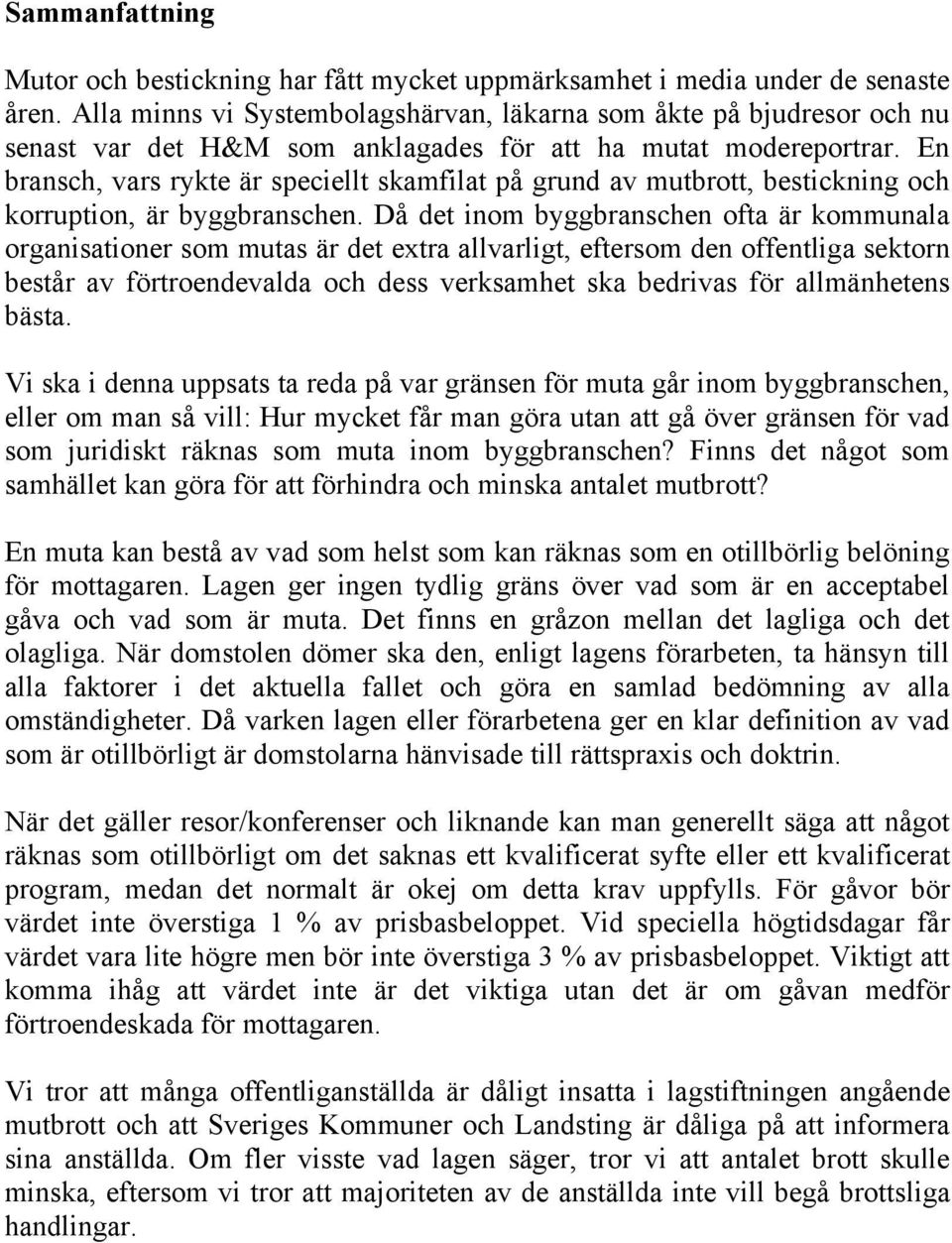 Sammanfattning

Mutor och bestickning har fått mycket uppmärksamhet i media under de senaste åren. Alla minns vi Systembolagshärvan, läkarna som åkte på bjudresor och nu senast var det H&M som anklagades för att ha mutat modereportrar. En bransch, vars rykte är speciellt skamfilat på grund av mutbrott, bestickning och korruption, är byggbranschen. Då det inom byggbranschen ofta är kommunala organisationer som mutas är det extra allvarligt, eftersom den offentliga sektorn består av förtroendevalda och dess verksamhet ska bedrivas för allmänhetens bästa.

Vi ska i denna uppsats ta reda på var gränsen för muta går inom byggbranschen, eller om man så vill: Hur mycket får man göra utan att gå över gränsen för vad som juridiskt räknas som muta inom byggbranschen? Finns det något som samhället kan göra för att förhindra och minska antalet mutbrott?

En muta kan bestå av vad som helst som kan räknas som en otillbörlig belöning för mottagaren. Lagen ger ingen tydlig gräns över vad som är en acceptabel gåva och vad som är muta. Det finns en gråzon mellan det lagliga och det olagliga. När domstolen dömer ska den, enligt lagens förarbeten, ta hänsyn till alla faktorer i det aktuella fallet och göra en samlad bedömning av alla omständigheter. Då varken lagen eller förarbetena ger en klar definition av vad som är otillbörligt är domstolarna hänvisade till rättspraxis och doktrin.

När det gäller resor/konferenser och liknande kan man generellt säga att något räknas som otillbörligt om det saknas ett kvalificerat syfte eller ett kvalificerat program, medan det normalt är okej om detta krav uppfylls. För gåvor bör värdet inte överstiga 1 % av prisbasbeloppet. Vid speciella högtidsdagar får värdet vara lite högre men bör inte överstiga 3 % av prisbasbeloppet. Viktigt att komma ihåg att värdet inte är det viktiga utan det är om gåvan medför förtroendeskada för mottagaren.

Vi tror att många offentliganställda är dåligt insatta i lagstiftningen angående mutbrott och att Sveriges Kommuner och Landsting är dåliga på att informera sina anställda. Om fler visste vad lagen säger, tror vi att antalet brott skulle minska, eftersom vi tror att majoriteten av de anställda inte vill begå brottsliga handlingar.